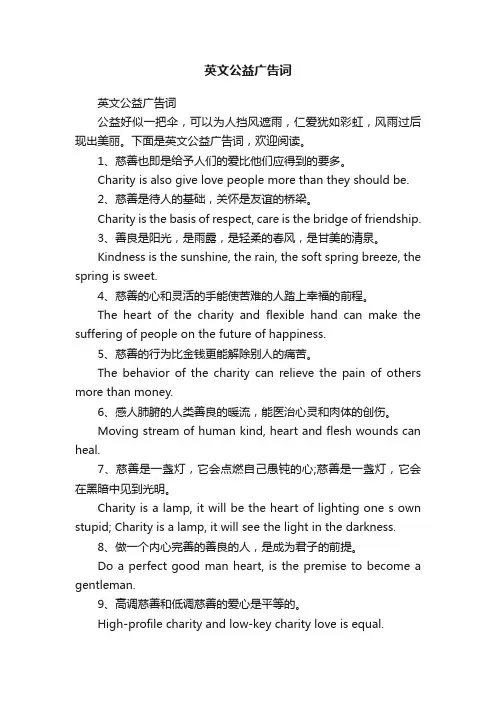 英文公益广告词

英文公益广告词

公益好似一把伞，可以为人挡风遮雨，仁爱犹如彩虹，风雨过后现出美丽。下面是英文公益广告词，欢迎阅读。

1、慈善也即是给予人们的爱比他们应得到的要多。

Charity is also give love people more than they should be.

2、慈善是待人的基础，关怀是友谊的桥梁。

Charity is the basis of respect, care is the bridge of friendship.

3、善良是阳光，是雨露，是轻柔的春风，是甘美的清泉。

Kindness is the sunshine, the rain, the soft spring breeze, the spring is sweet.

4、慈善的心和灵活的手能使苦难的人踏上幸福的前程。

The heart of the charity and flexible hand can make the suffering of people on the future of happiness.

5、慈善的行为比金钱更能解除别人的痛苦。

The behavior of the charity can relieve the pain of others more than money.

6、感人肺腑的人类善良的暖流，能医治心灵和肉体的创伤。

Moving stream of human kind, heart and flesh wounds can heal.

7、慈善是一盏灯，它会点燃自己愚钝的心;慈善是一盏灯，它会在黑暗中见到光明。

Charity is a lamp, it will be the heart of lighting one s own stupid; Charity is a lamp, it will see the light in the darkness.

8、做一个内心完善的善良的人，是成为君子的前提。

Do a perfect good man heart, is the premise to become a gentleman.

9、高调慈善和低调慈善的爱心是平等的。

High-profile charity and low-key charity love is equal.